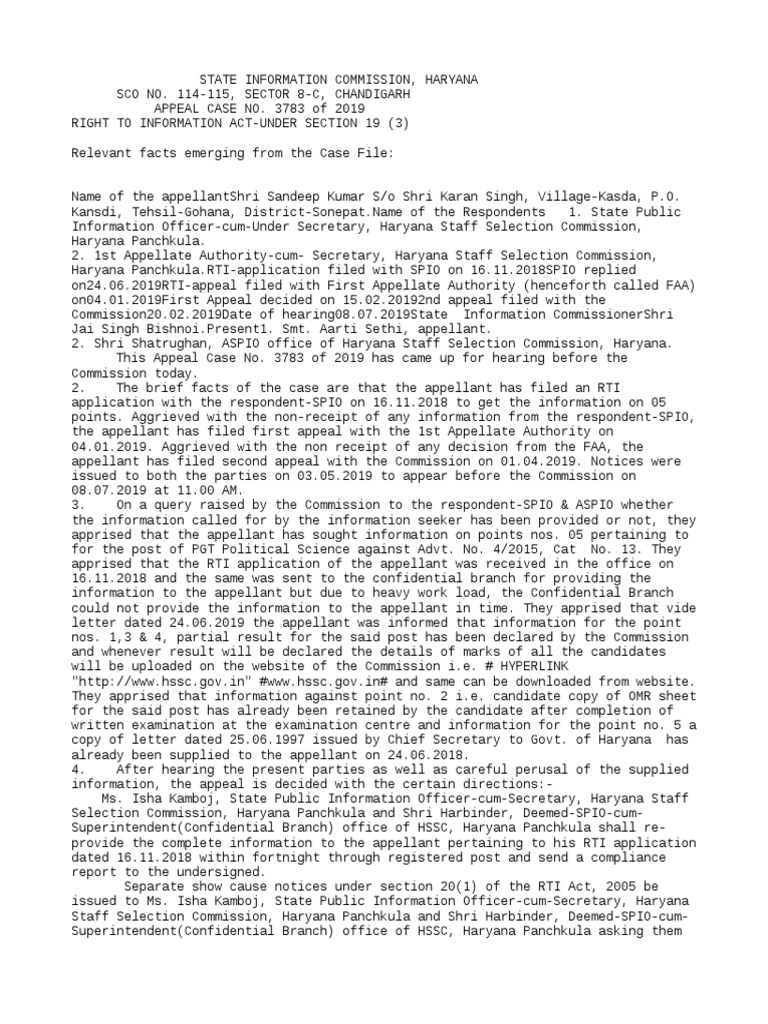 STATE INFORMATION COMMISSION, HARYANA
SCO NO. 114-115, SECTOR 8-C, CHANDIGARH
APPEAL CASE NO. 3783 of 2019
RIGHT TO INFORMATION ACT-UNDER SECTION 19 (3)

Relevant facts emerging from the Case File:

Name of the appellantShri Sandeep Kumar S/o Shri Karan Singh, Village-Kasda, P.O. Kansdi, Tehsil-Gohana, District-Sonepat.Name of the Respondents 1. State Public Information Officer-cum-Under Secretary, Haryana Staff Selection Commission, Haryana Panchkula.
2. 1st Appellate Authority-cum- Secretary, Haryana Staff Selection Commission, Haryana Panchkula.RTI-application filed with SPIO on 16.11.2018SPIO replied on24.06.2019RTI-appeal filed with First Appellate Authority (henceforth called FAA) on04.01.2019First Appeal decided on 15.02.20192nd appeal filed with the Commission20.02.2019Date of hearing08.07.2019State Information CommissionerShri Jai Singh Bishnoi.Present1. Smt. Aarti Sethi, appellant.
2. Shri Shatrughan, ASPIO office of Haryana Staff Selection Commission, Haryana.
This Appeal Case No. 3783 of 2019 has came up for hearing before the Commission today.
2. The brief facts of the case are that the appellant has filed an RTI application with the respondent-SPIO on 16.11.2018 to get the information on 05 points. Aggrieved with the non-receipt of any information from the respondent-SPIO, the appellant has filed first appeal with the 1st Appellate Authority on 04.01.2019. Aggrieved with the non receipt of any decision from the FAA, the appellant has filed second appeal with the Commission on 01.04.2019. Notices were issued to both the parties on 03.05.2019 to appear before the Commission on 08.07.2019 at 11.00 AM.
3. On a query raised by the Commission to the respondent-SPIO & ASPIO whether the information called for by the information seeker has been provided or not, they apprised that the appellant has sought information on points nos. 05 pertaining to for the post of PGT Political Science against Advt. No. 4/2015, Cat No. 13. They apprised that the RTI application of the appellant was received in the office on 16.11.2018 and the same was sent to the confidential branch for providing the information to the appellant but due to heavy work load, the Confidential Branch could not provide the information to the appellant in time. They apprised that vide letter dated 24.06.2019 the appellant was informed that information for the point nos. 1,3 & 4, partial result for the said post has been declared by the Commission and whenever result will be declared the details of marks of all the candidates will be uploaded on the website of the Commission i.e. # HYPERLINK "http://www.hssc.gov.in" #www.hssc.gov.in# and same can be downloaded from website. They apprised that information against point no. 2 i.e. candidate copy of OMR sheet for the said post has already been retained by the candidate after completion of written examination at the examination centre and information for the point no. 5 a copy of letter dated 25.06.1997 issued by Chief Secretary to Govt. of Haryana has already been supplied to the appellant on 24.06.2018.
4. After hearing the present parties as well as careful perusal of the supplied information, the appeal is decided with the certain directions:-
Ms. Isha Kamboj, State Public Information Officer-cum-Secretary, Haryana Staff Selection Commission, Haryana Panchkula and Shri Harbinder, Deemed-SPIO-cum-Superintendent(Confidential Branch) office of HSSC, Haryana Panchkula shall re-provide the complete information to the appellant pertaining to his RTI application dated 16.11.2018 within fortnight through registered post and send a compliance report to the undersigned.
Separate show cause notices under section 20(1) of the RTI Act, 2005 be issued to Ms. Isha Kamboj, State Public Information Officer-cum-Secretary, Haryana Staff Selection Commission, Haryana Panchkula and Shri Harbinder, Deemed-SPIO-cum-Superintendent(Confidential Branch) office of HSSC, Haryana Panchkula asking them